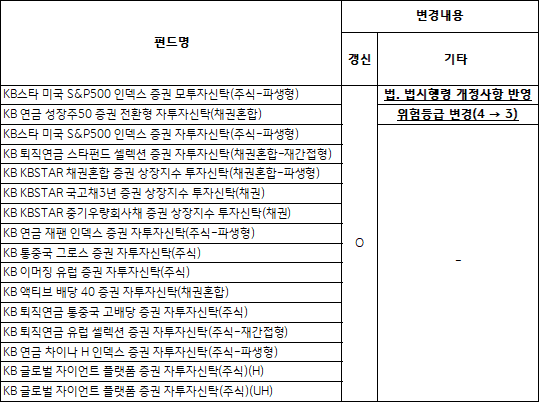 | 펀드명 | 변경내용 | |
|---|---|---|
| | 갱신 | 기타 |
| KB스타 미국 S&P500 인덱스 증권 모투자신탁(주식-파생형) | O | 법. 법시행령 개정사항 반영 |
| KB 연금 성장주50 증권 전환형 자투자신탁(채권혼합) | | 위험등급 변경(4 → 3) |
| KB스타 미국 S&P500 인덱스 증권 자투자신탁(주식-파생형) | | - |
| KB 퇴직연금 스타펀드 셀렉션 증권 자투자신탁(채권혼합-재간접형) | | |
| KB KBSTAR 채권혼합 증권 상장지수 투자신탁(채권혼합-파생형) | | |
| KB KBSTAR 국고채3년 증권 상장지수 투자신탁(채권) | | |
| KB KBSTAR 중기우량회사채 증권 상장지수 투자신탁(채권) | | |
| KB 연금 재팬 인덱스 증권 자투자신탁(주식-파생형) | | |
| KB 통중국 그로스 증권 자투자신탁(주식) | | |
| KB 이머징 유럽 증권 자투자신탁(주식) | | |
| KB 액티브 배당 40 증권 자투자신탁(채권혼합) | | |
| KB 퇴직연금 통중국 고배당 증권 자투자신탁(주식) | | |
| KB 퇴직연금 유럽 셀렉션 증권 자투자신탁(주식-재간접형) | | |
| KB 연금 차이나 H 인덱스 증권 자투자신탁(주식-파생형) | | |
| KB 글로벌 자이언트 플랫폼 증권 자투자신탁(주식)(H) | | |
| KB 글로벌 자이언트 플랫폼 증권 자투자신탁(주식)(UH) | | |